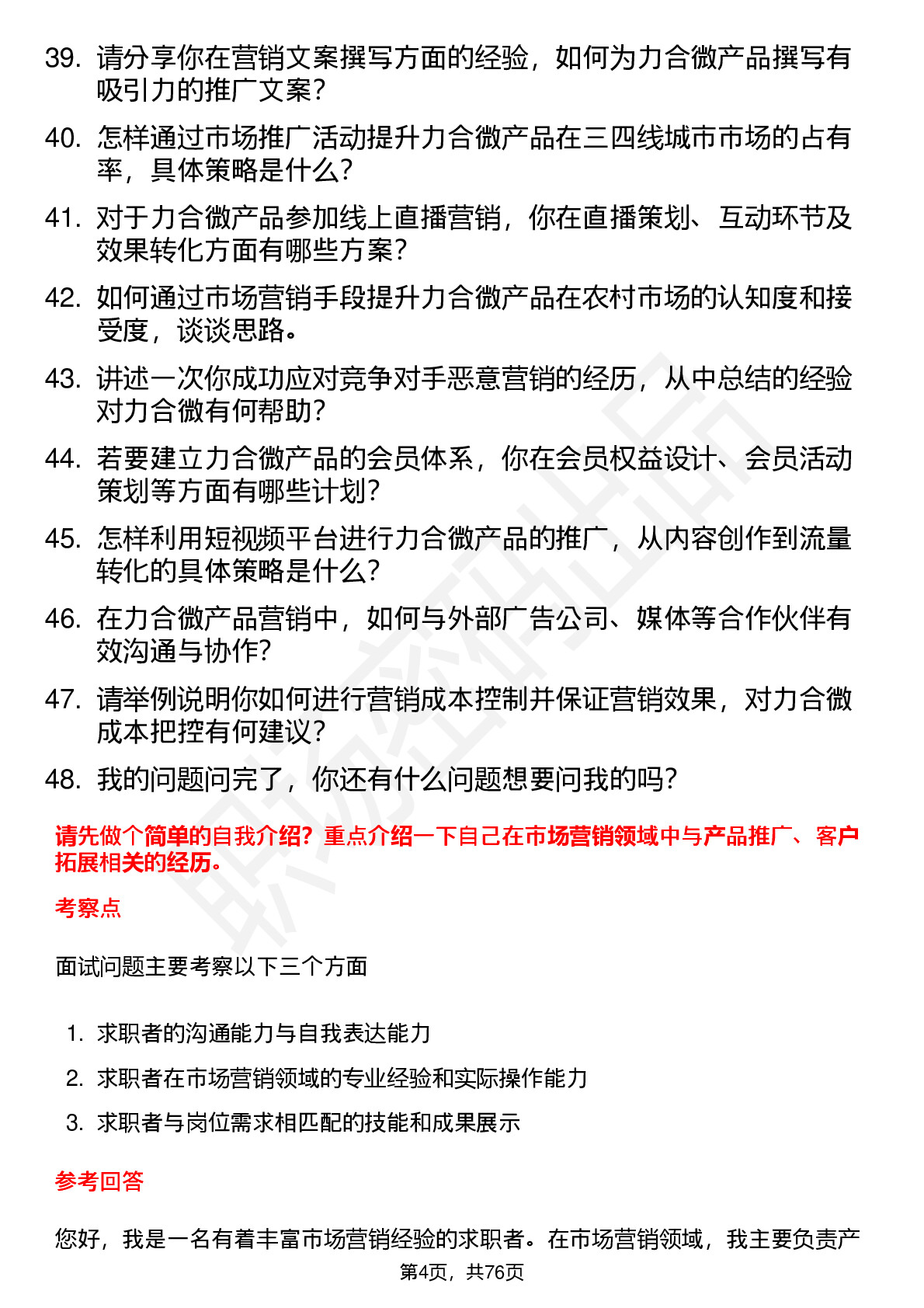 39. 请分享你在营销文案撰写方面的经验，如何为力合微产品撰写有吸引力的推广文案？

40. 怎样通过市场推广活动提升力合微产品在三四线城市市场的占有率，具体策略是什么？

41. 对于力合微产品参加线上直播营销，你在直播策划、互动环节及效果转化方面有哪些方案？

42. 如何通过市场营销手段提升力合微产品在农村市场的认知度和接受度，谈谈思路。

43. 讲述一次你成功应对竞争对手恶意营销的经历，从中总结的经验对力合微有何帮助？

44. 若要建立力合微产品的会员体系，你在会员权益设计、会员活动策划等方面有哪些计划？

45. 怎样利用短视频平台进行力合微产品的推广，从内容创作到流量转化的具体策略是什么？

46. 在力合微产品营销中，如何与外部广告公司、媒体等合作伙伴有效沟通与协作?

47. 请举例说明你如何进行营销成本控制并保证营销效果，对力合微成本把控有何建议？

48. 我的问题问完了，你还有什么问题想要问我的吗？

请先做个简单的自我介绍？重点介绍一下自己在市场营销领域中与产品推广、客户拓展相关的经历。

考察点

面试问题主要考察以下三个方面

1. 求职者的沟通能力与自我表达能力
2. 求职者在市场营销领域的专业经验和实际操作能力
3. 求职者与岗位需求相匹配的技能和成果展示

参考回答

您好，我是一名有着丰富市场营销经验的求职者。在市场营销领域，我主要负责产

第4页，共76页